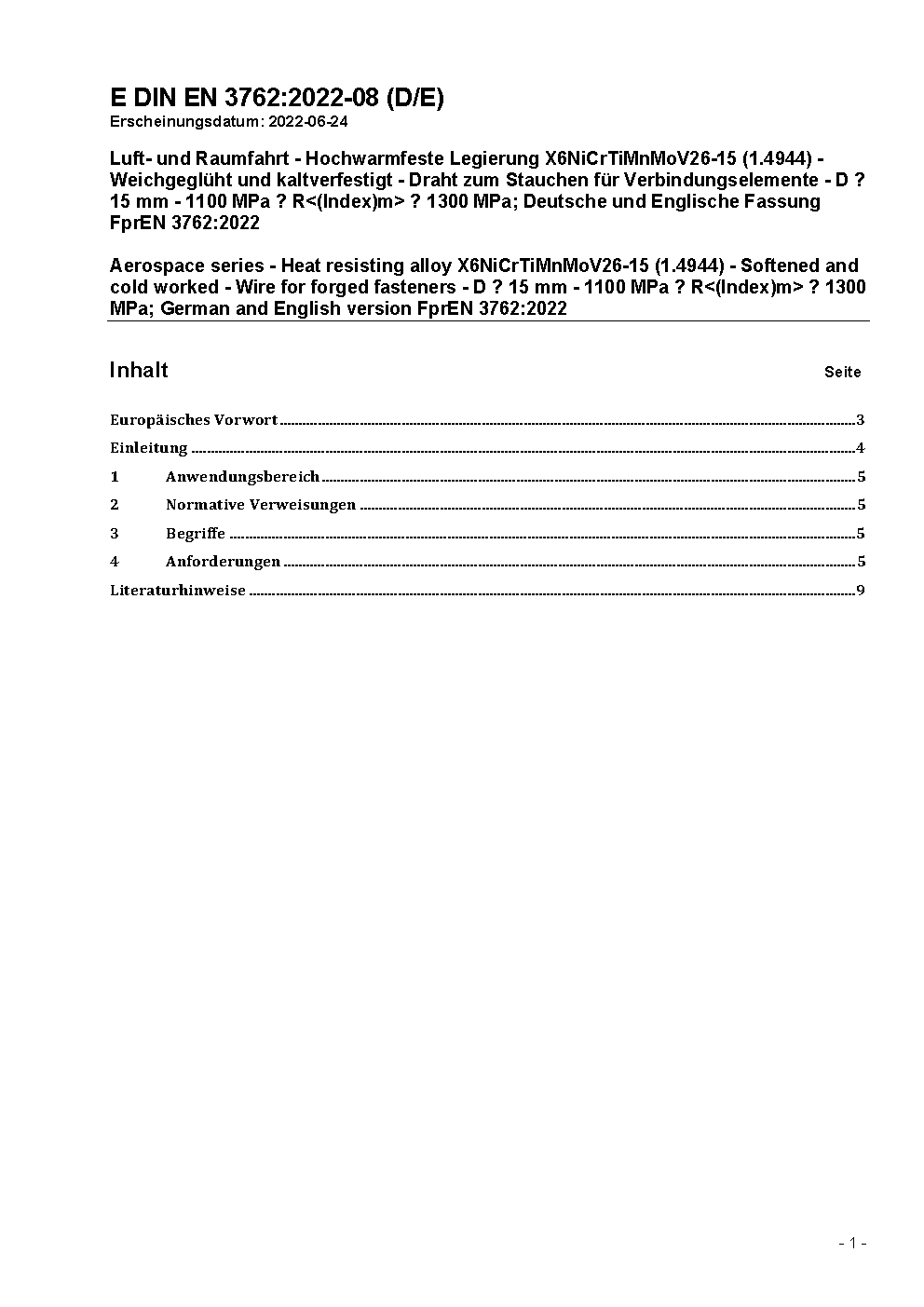 E DIN EN 3762:2022-08 (D/E)
Erscheinungsdatum: 2022-06-24

Luft- und Raumfahrt - Hochwarmfeste Legierung X6NiCrTiMnMoV26-15 (1.4944) - Weichgeglüht und kaltverfestigt - Draht zum Stauchen für Verbindungselemente - D ? 15 mm - 1100 MPa ? R<(Index)m> ? 1300 MPa; Deutsche und Englische Fassung FprEN 3762:2022

Aerospace series - Heat resisting alloy X6NiCrTiMnMoV26-15 (1.4944) - Softened and cold worked - Wire for forged fasteners - D ? 15 mm - 1100 MPa ? R<(Index)m> ? 1300 MPa; German and English version FprEN 3762:2022

Inhalt Seite

Europäisches Vorwort 3
Einleitung 4
1 Anwendungsbereich 5
2 Normative Verweisungen 5
3 Begriffe 5
4 Anforderungen 5
Literaturhinweise 9

- 1 -